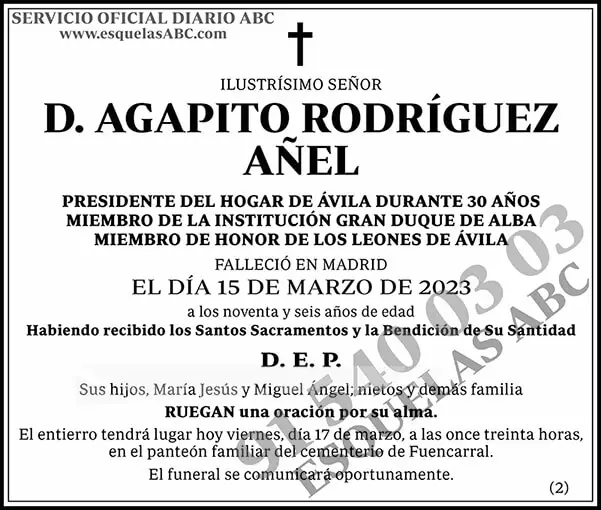 SERVICIO OFICIAL DIARIO ABC
www.esquelasABC.com

ILUSTRÍSIMO SEÑOR

D. AGAPITO RODRÍGUEZ AÑEL

PRESIDENTE DEL HOGAR DE ÁVILA DURANTE 30 AÑOS
MIEMBRO DE LA INSTITUCIÓN GRAN DUQUE DE ALBA
MIEMBRO DE HONOR DE LOS LEONES DE ÁVILA

FALLECIÓ EN MADRID
EL DÍA 15 DE MARZO DE 2023
a los noventa y seis años de edad
Habiendo recibido los Santos Sacramentos y la Bendición de Su Santidad

D. E. P.

Sus hijos, María Jesús y Miguel Ángel; nietos y demás familia
RUEGAN una oración por su alma.

El entierro tendrá lugar hoy viernes, día 17 de marzo, a las once treinta horas, en el panteón familiar del cementerio de Fuencarral.

El funeral se comunicará oportunamente.

(2)

91 540 03 03
ESQUELAS ABC